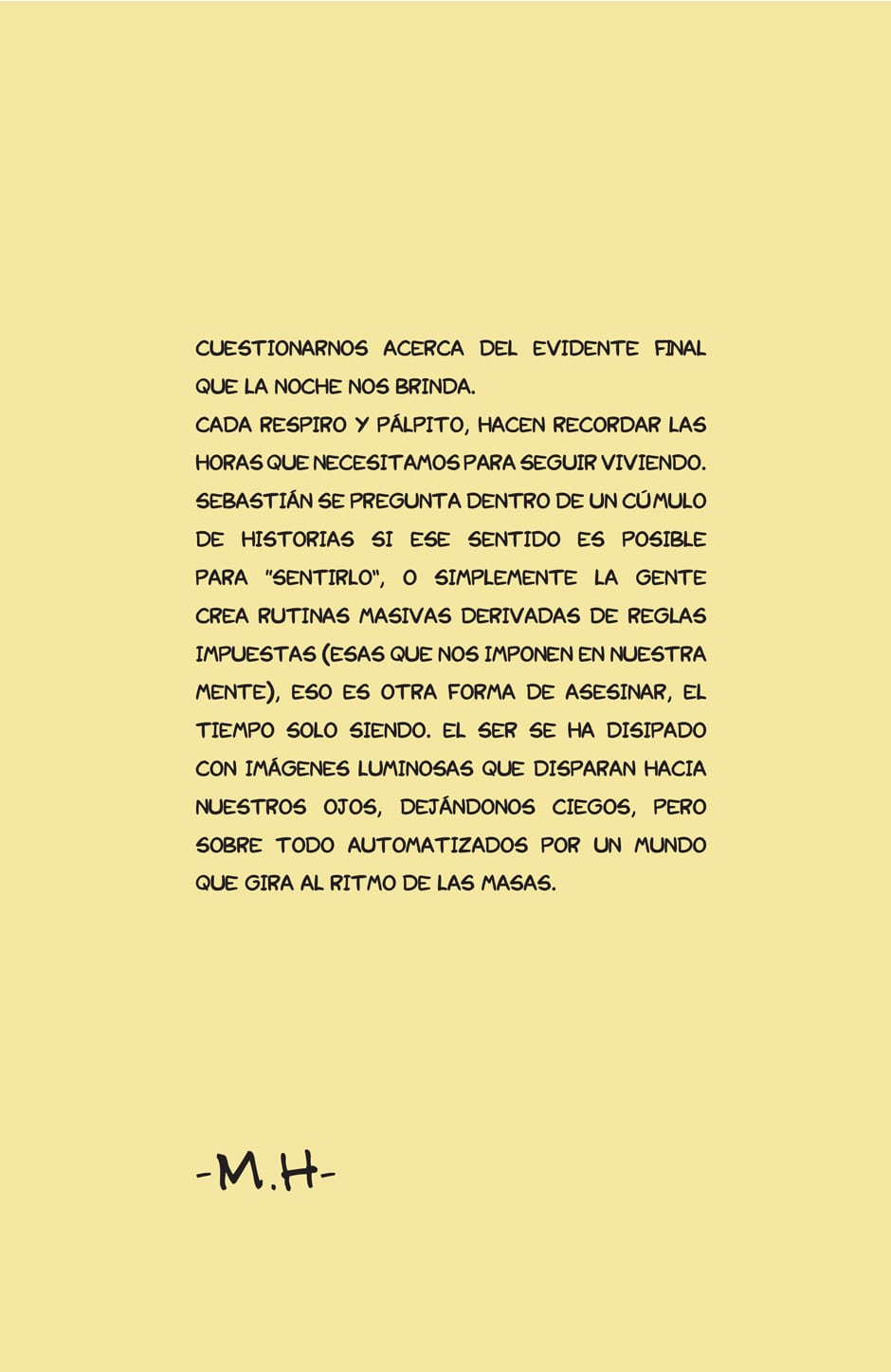 CUESTIONARNOS ACERCA DEL EVIDENTE FINAL QUE LA NOCHE NOS BRINDA.
CADA RESPIRO Y PÁLPITO, HACEN RECORDAR LAS HORAS QUE NECESITAMOS PARA SEGUIR VIVIENDO. SEBASTIÁN SE PREGUNTA DENTRO DE UN CÚMULO DE HISTORIAS SI ESE SENTIDO ES POSIBLE PARA "SENTIRLO", O SIMPLEMENTE LA GENTE CREA RUTINAS MASIVAS DERIVADAS DE REGLAS IMPUESTAS (ESAS QUE NOS IMPONEN EN NUESTRA MENTE), ESO ES OTRA FORMA DE ASESINAR, EL TIEMPO SOLO SIENDO. EL SER SE HA DISIPADO CON IMÁGENES LUMINOSAS QUE DISPARAN HACIA NUESTROS OJOS, DEJÁNDONOS CIEGOS, PERO SOBRE TODO AUTOMATIZADOS POR UN MUNDO QUE GIRA AL RITMO DE LAS MASAS.

-M.H-